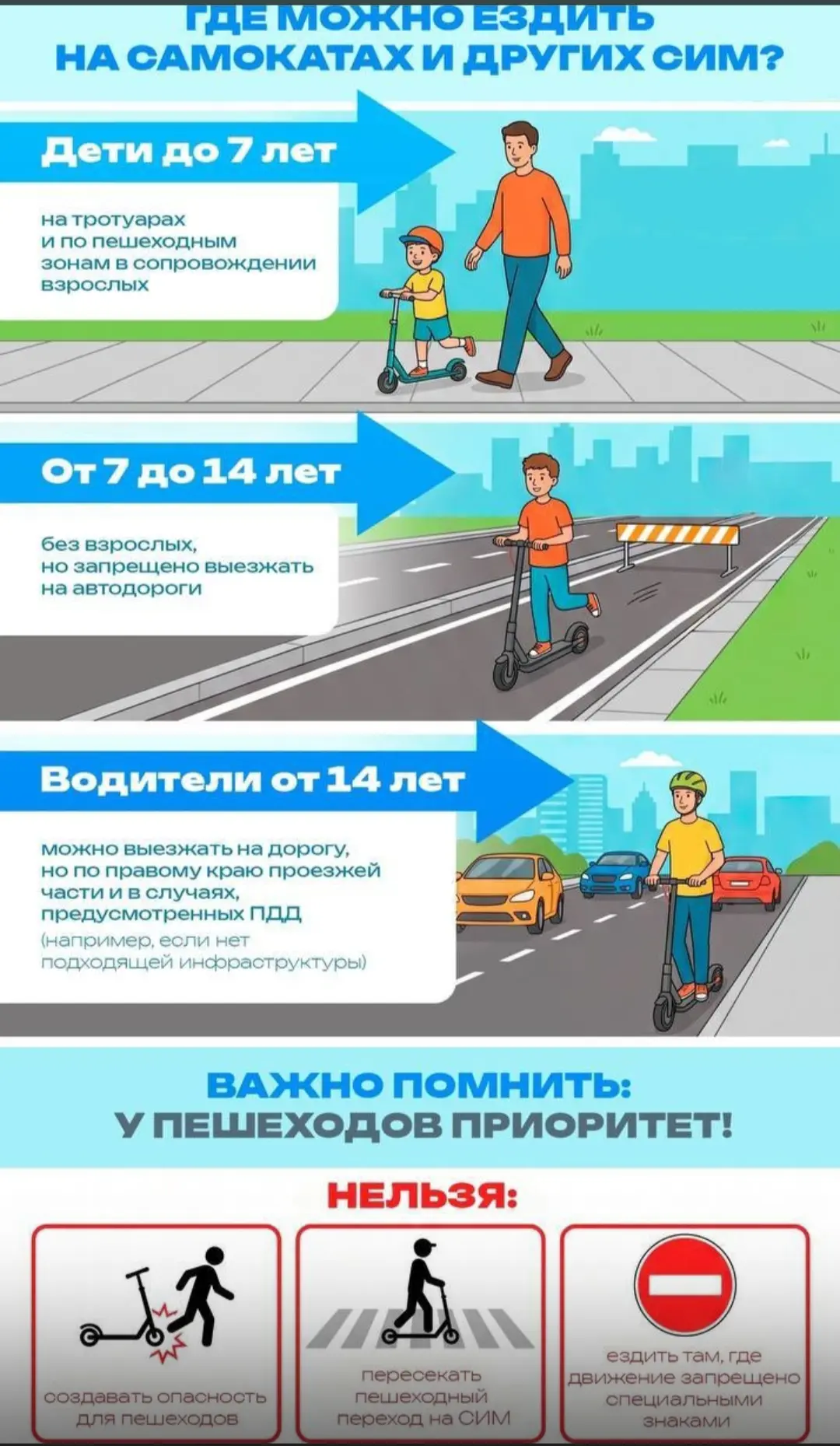 ГДЕ МОЖНО ЕЗДИТЬ НА САМОКАТАХ И ДРУГИХ СИМ?

Дети до 7 лет

на тротуарах и по пешеходным зонам в сопровождении взрослых

От 7 до 14 лет

без взрослых, но запрещено выезжать на автодороги

Водители от 14 лет

можно выезжать на дорогу, но по правому краю проезжей части и в случаях, предусмотренных ПДД (например, если нет подходящей инфраструктуры)

ВАЖНО ПОМНИТЬ: У ПЕШЕХОДОВ ПРИОРИТЕТ!

НЕЛЬЗЯ:

создавать опасность для пешеходов

пересекать пешеходный переход на СИМ

ездить там, где движение запрещено специальными знаками